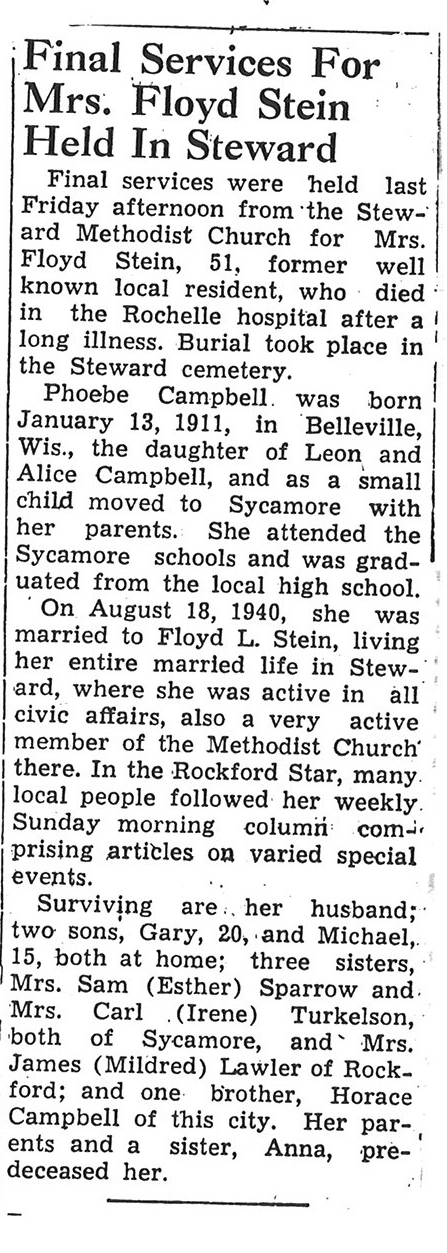 Final Services For Mrs. Floyd Stein Held In Steward

Final services were held last Friday afternoon from the Steward Methodist Church for Mrs. Floyd Stein, 51, former well known local resident, who died in the Rochelle hospital after a long illness. Burial took place in the Steward cemetery.

Phoebe Campbell was born January 13, 1911, in Belleville, Wis., the daughter of Leon and Alice Campbell, and as a small child moved to Sycamore with her parents. She attended the Sycamore schools and was graduated from the local high school.

On August 18, 1940, she was married to Floyd L. Stein, living her entire married life in Steward, where she was active in all civic affairs, also a very active member of the Methodist Church there. In the Rockford Star, many local people followed her weekly Sunday morning column comprising articles on varied special events.

Surviving are her husband; two sons, Gary, 20, and Michael, 15, both at home; three sisters, Mrs. Sam (Esther) Sparrow and Mrs. Carl (Irene) Turkelson, both of Sycamore, and Mrs. James (Mildred) Lawler of Rockford; and one brother, Horace Campbell of this city. Her parents and a sister, Anna, predeceased her.